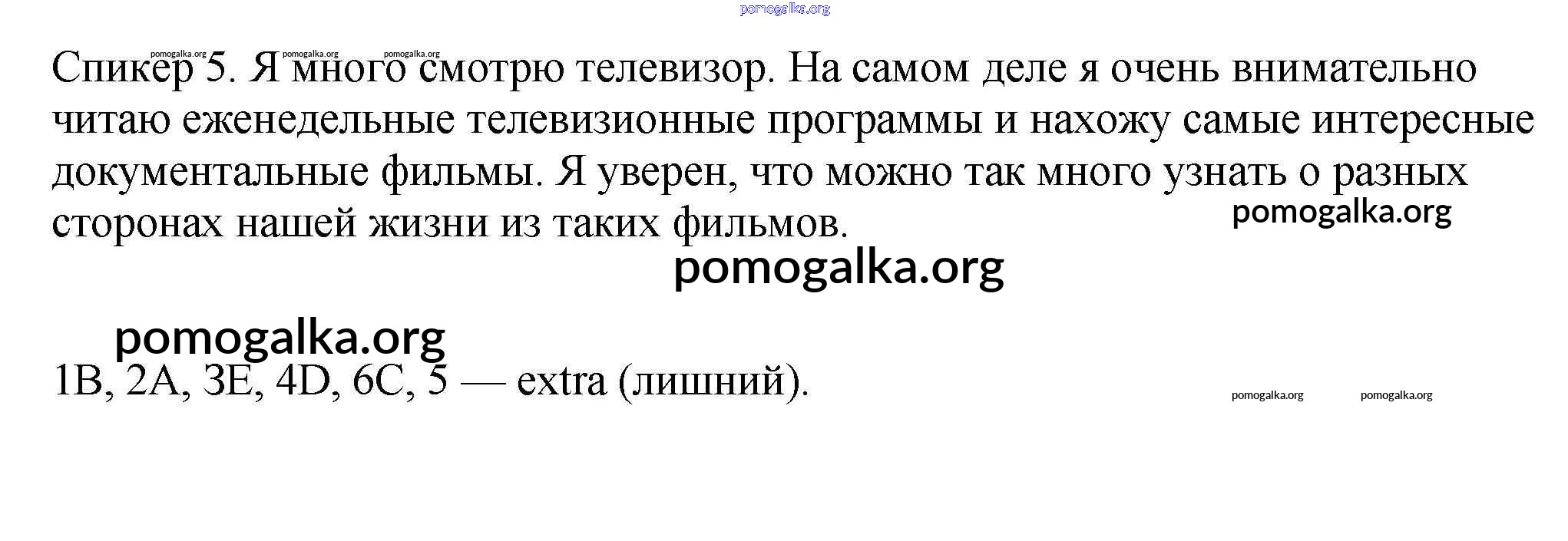 Спикер 5. Я много смотрю телевизор. На самом деле я очень внимательно читаю еженедельные телевизионные программы и нахожу самые интересные документальные фильмы. Я уверен, что можно так много узнать о разных сторонах нашей жизни из таких фильмов.

1B, 2A, 3E, 4D, 6C, 5 — extra (лишний).

pomogalka.org